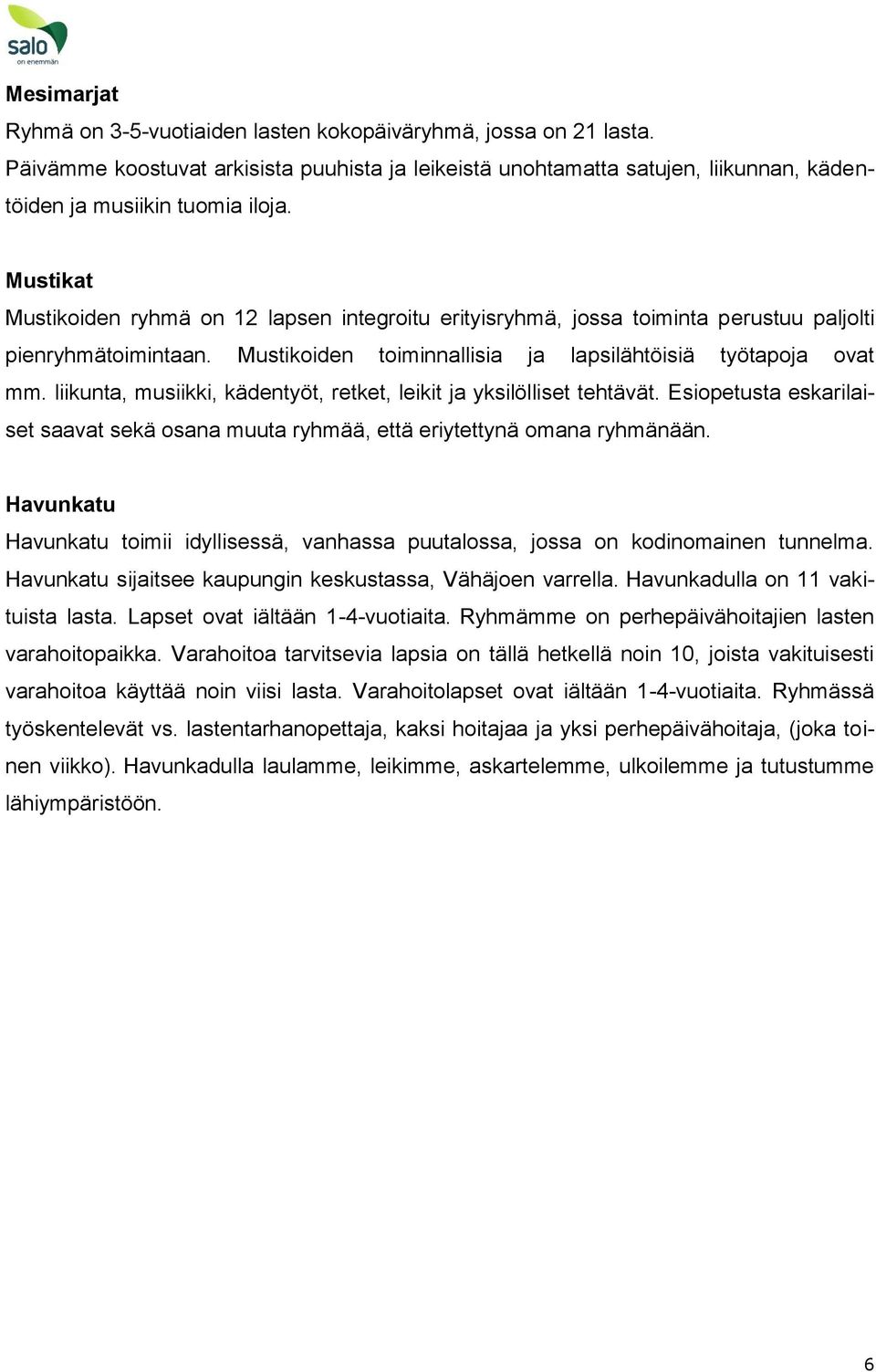 salo
on enemmän

Mesimarjat
Ryhmä on 3-5-vuotiaiden lasten kokopäiväryhmä, jossa on 21 lasta.
Päivämme koostuvat arkisista puuhista ja leikeistä unohtamatta satujen, liikunnan, kädentöiden ja musiikin tuomia iloja.

Mustikat
Mustikoiden ryhmä on 12 lapsen integroitu erityisryhmä, jossa toiminta perustuu paljolti pienryhmätoimintaan. Mustikoiden toiminnallisia ja lapsilähtöisiä työtapoja ovat mm. liikunta, musiikki, kädentyöt, retket, leikit ja yksilölliset tehtävät. Esiopetusta eskarilaiset saavat sekä osana muuta ryhmää, että eriytettynä omana ryhmänään.

Havunkatu
Havunkatu toimii idyllisessä, vanhassa puutalossa, jossa on kodinomainen tunnelma. Havunkatu sijaitsee kaupungin keskustassa, Vähäjoen varrella. Havunkadulla on 11 vakituista lasta. Lapset ovat iältään 1-4-vuotiaita. Ryhmämme on perhepäivähoitajien lasten varahoitopaikka. Varahoitoa tarvitsevia lapsia on tällä hetkellä noin 10, joista vakituisesti varahoitoa käyttää noin viisi lasta. Varahoitolapset ovat iältään 1-4-vuotiaita. Ryhmässä työskentelevät vs. lastentarhanopettaja, kaksi hoitajaa ja yksi perhepäivähoitaja, (joka toinen viikko). Havunkadulla laulamme, leikimme, askartelemme, ulkoilemme ja tutustumme lähiympäristöön.

6